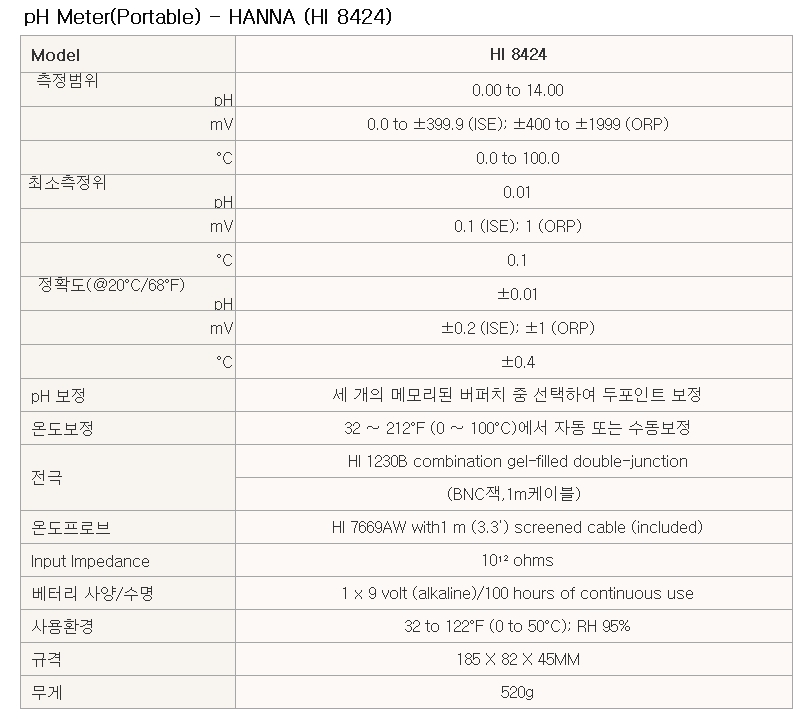 pH Meter(Portable) - HANNA (HI 8424)

| Model | HI 8424 |
|---|---|
| 측정범위 pH | 0.00 to 14.00 |
| mV | 0.0 to ±399.9 (ISE); ±400 to ±1999 (ORP) |
| °C | 0.0 to 100.0 |
| 최소측정위 pH | 0.01 |
| mV | 0.1 (ISE); 1 (ORP) |
| °C | 0.1 |
| 정확도(@20°C/68°F) pH | ±0.01 |
| mV | ±0.2 (ISE); ±1 (ORP) |
| °C | ±0.4 |
| pH 보정 | 세 개의 메모리된 버퍼치 중 선택하여 두포인트 보정 |
| 온도보정 | 32 ~ 212°F (0 ~ 100°C)에서 자동 또는 수동보정 |
| 전극 | HI 1230B combination gel-filled double-junction |
| | (BNC잭,1m케이블) |
| 온도프로브 | HI 7669AW with1 m (3.3') screened cable (included) |
| Input Impedance | $10^{12}$ ohms |
| 베터리 사양/수명 | 1 x 9 volt (alkaline)/100 hours of continuous use |
| 사용환경 | 32 to 122°F (0 to 50°C); RH 95% |
| 규격 | 185 X 82 X 45MM |
| 무게 | 520g |